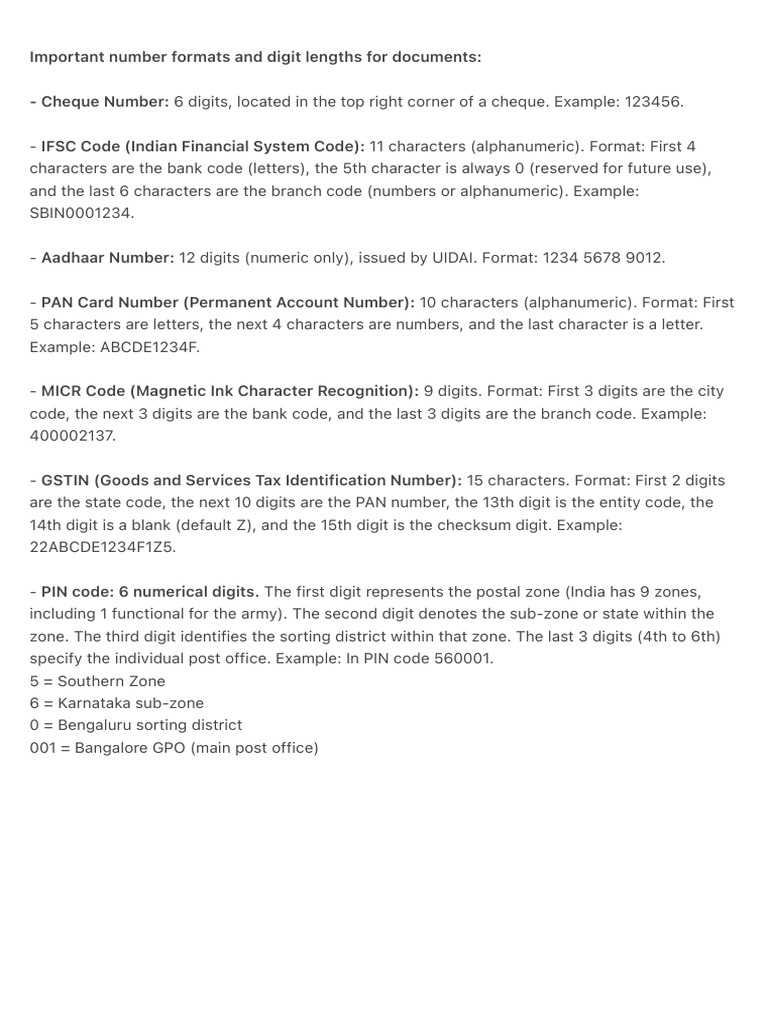 Important number formats and digit lengths for documents:

- Cheque Number: 6 digits, located in the top right corner of a cheque. Example: 123456.

- IFSC Code (Indian Financial System Code): 11 characters (alphanumeric). Format: First 4 characters are the bank code (letters), the 5th character is always 0 (reserved for future use), and the last 6 characters are the branch code (numbers or alphanumeric). Example: SBIN0001234.

- Aadhaar Number: 12 digits (numeric only), issued by UIDAI. Format: 1234 5678 9012.

- PAN Card Number (Permanent Account Number): 10 characters (alphanumeric). Format: First 5 characters are letters, the next 4 characters are numbers, and the last character is a letter. Example: ABCDE1234F.

- MICR Code (Magnetic Ink Character Recognition): 9 digits. Format: First 3 digits are the city code, the next 3 digits are the bank code, and the last 3 digits are the branch code. Example: 400002137.

- GSTIN (Goods and Services Tax Identification Number): 15 characters. Format: First 2 digits are the state code, the next 10 digits are the PAN number, the 13th digit is the entity code, the 14th digit is a blank (default Z), and the 15th digit is the checksum digit. Example: 22ABCDE1234F1Z5.

- PIN code: 6 numerical digits. The first digit represents the postal zone (India has 9 zones, including 1 functional for the army). The second digit denotes the sub-zone or state within the zone. The third digit identifies the sorting district within that zone. The last 3 digits (4th to 6th) specify the individual post office. Example: In PIN code 560001.
5 = Southern Zone
6 = Karnataka sub-zone
0 = Bengaluru sorting district
001 = Bangalore GPO (main post office)